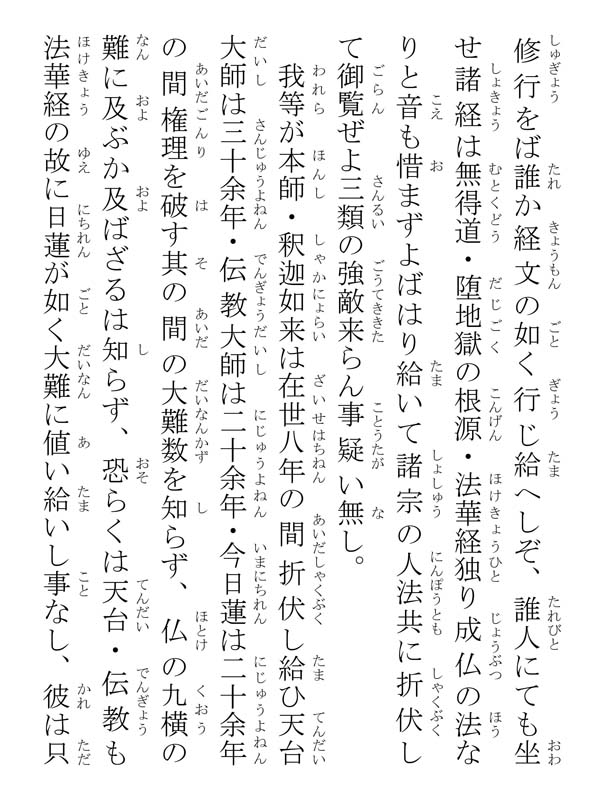 修行をば誰か経文の如く行じ給へしぞ、誰人にても坐せ諸経は無得道・堕地獄の根源・法華経独り成仏の法なりと音も惜まずよばはり給いて諸宗の人法共に折伏して御覧ぜよ三類の強敵来らん事疑い無し。

我等が本師・釈迦如来は在世八年の間折伏し給ひ天台大師は三十余年・伝教大師は二十余年・今日蓮は二十余年の間権理を破す其の間の大難数を知らず、仏の九横の難に及ぶか及ばざるは知らず、恐らくは天台・伝教も法華経の故に日蓮が如く大難に値い給いし事なし、彼は只